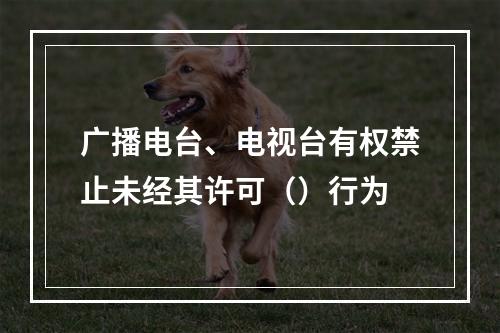 广播电台、电视台有权禁止未经其许可（）行为